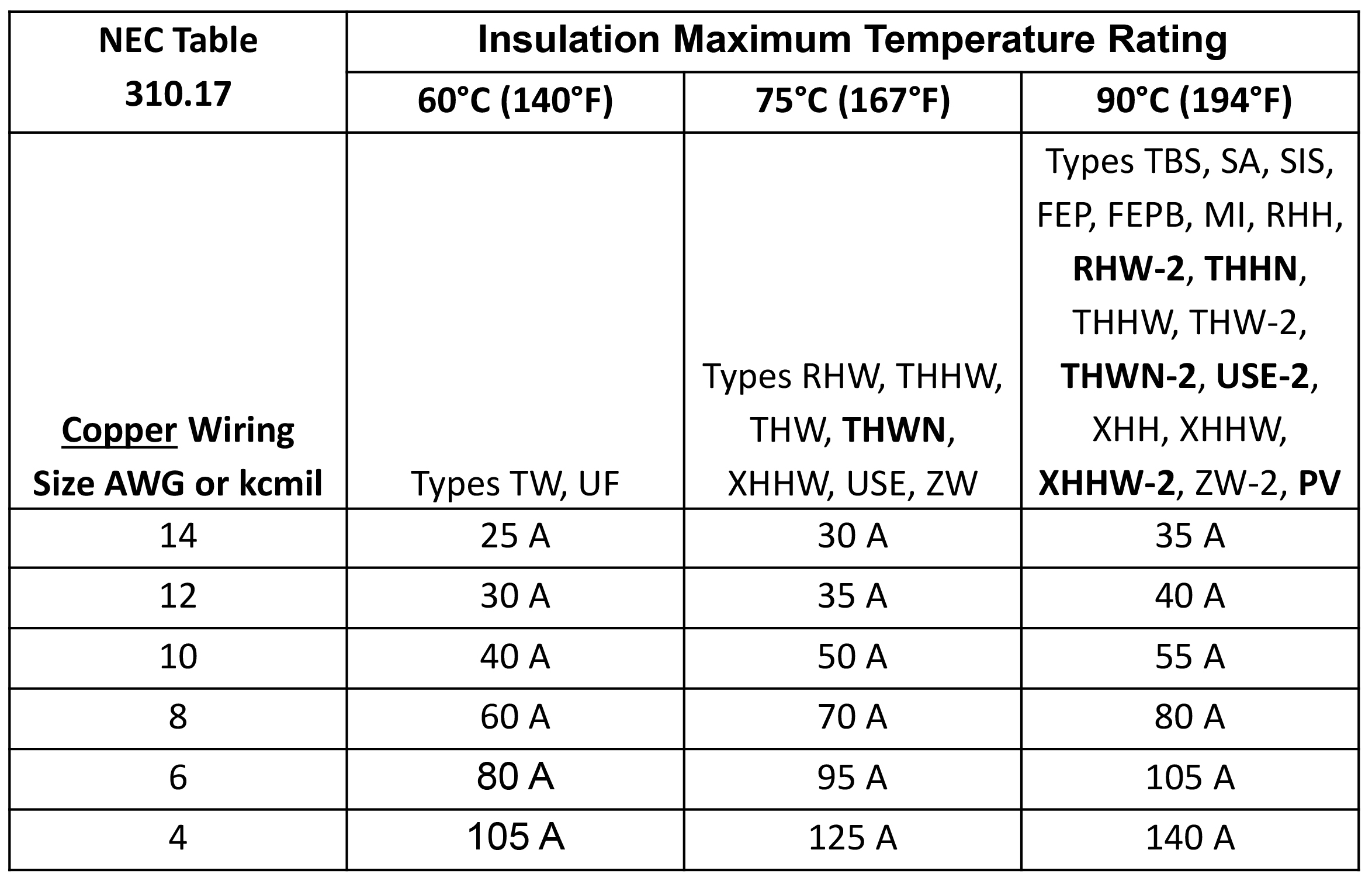 | NEC Table 310.17 | Insulation Maximum Temperature Rating | | |
|---|---|---|---|
| | 60°C (140°F) | 75°C (167°F) | 90°C (194°F) |
| Copper Wiring Size AWG or kcmil | Types TW, UF | Types RHW, THHW, THW, THWN, XHHW, USE, ZW | Types TBS, SA, SIS, FEP, FEPB, MI, RHH, RHW-2, THHN, THHW, THW-2, THWN-2, USE-2, XHH, XHHW, XHHW-2, ZW-2, PV |
| 14 | 25 A | 30 A | 35 A |
| 12 | 30 A | 35 A | 40 A |
| 10 | 40 A | 50 A | 55 A |
| 8 | 60 A | 70 A | 80 A |
| 6 | 80 A | 95 A | 105 A |
| 4 | 105 A | 125 A | 140 A |